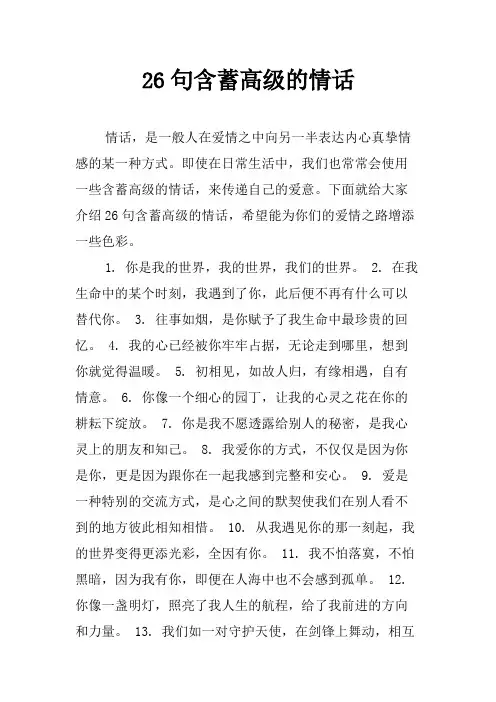 26 句含蓄高级的情话

情话，是一般人在爱情之中向另一半表达内心真挚情感的某一种方式。即使在日常生活中，我们也常常会使用一些含蓄高级的情话，来传递自己的爱意。下面就给大家介绍 26 句含蓄高级的情话，希望能为你们的爱情之路增添一些色彩。

1. 你是我的世界，我的世界，我们的世界。 2. 在我生命中的某个时刻，我遇到了你，此后便不再有什么可以替代你。 3. 往事如烟，是你赋予了我生命中最珍贵的回忆。 4. 我的心已经被你牢牢占据，无论走到哪里，想到你就觉得温暖。 5. 初相见，如故人归，有缘相遇，自有情意。 6. 你像一个细心的园丁，让我的心灵之花在你的耕耘下绽放。 7. 你是我不愿透露给别人的秘密，是我心灵上的朋友和知己。 8. 我爱你的方式，不仅仅是因为你是你，更是因为跟你在一起我感到完整和安心。 9. 爱是一种特别的交流方式，是心之间的默契使我们在别人看不到的地方彼此相知相惜。 10. 从我遇见你的那一刻起，我的世界变得更添光彩，全因有你。 11. 我不怕落寞，不怕黑暗，因为我有你，即便在人海中也不会感到孤单。 12. 你像一盏明灯，照亮了我人生的航程，给了我前进的方向和力量。 13. 我们如一对守护天使，在剑锋上舞动，相互